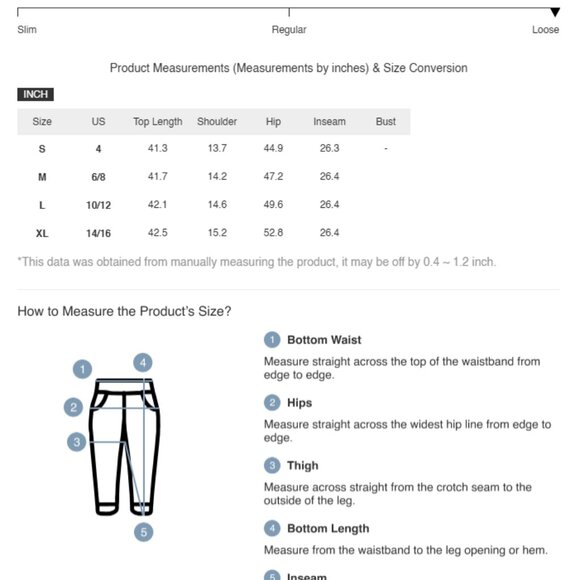 Slim Regular Loose

Product Measurements (Measurements by inches) & Size Conversion

INCH

| Size | US | Top Length | Shoulder | Hip | Inseam | Bust |
|---|---|---|---|---|---|---|
| S | 4 | 41.3 | 13.7 | 44.9 | 26.3 | - |
| M | 6/8 | 41.7 | 14.2 | 47.2 | 26.4 | |
| L | 10/12 | 42.1 | 14.6 | 49.6 | 26.4 | |
| XL | 14/16 | 42.5 | 15.2 | 52.8 | 26.4 | |

*This data was obtained from manually measuring the product, it may be off by 0.4 ~ 1.2 inch.

How to Measure the Product's Size?

1 2 3 4 5

1 Bottom Waist

Measure straight across the top of the waistband from edge to edge.

2 Hips

Measure straight across the widest hip line from edge to edge.

3 Thigh

Measure across straight from the crotch seam to the outside of the leg.

4 Bottom Length

Measure from the waistband to the leg opening or hem.

5 Inseam